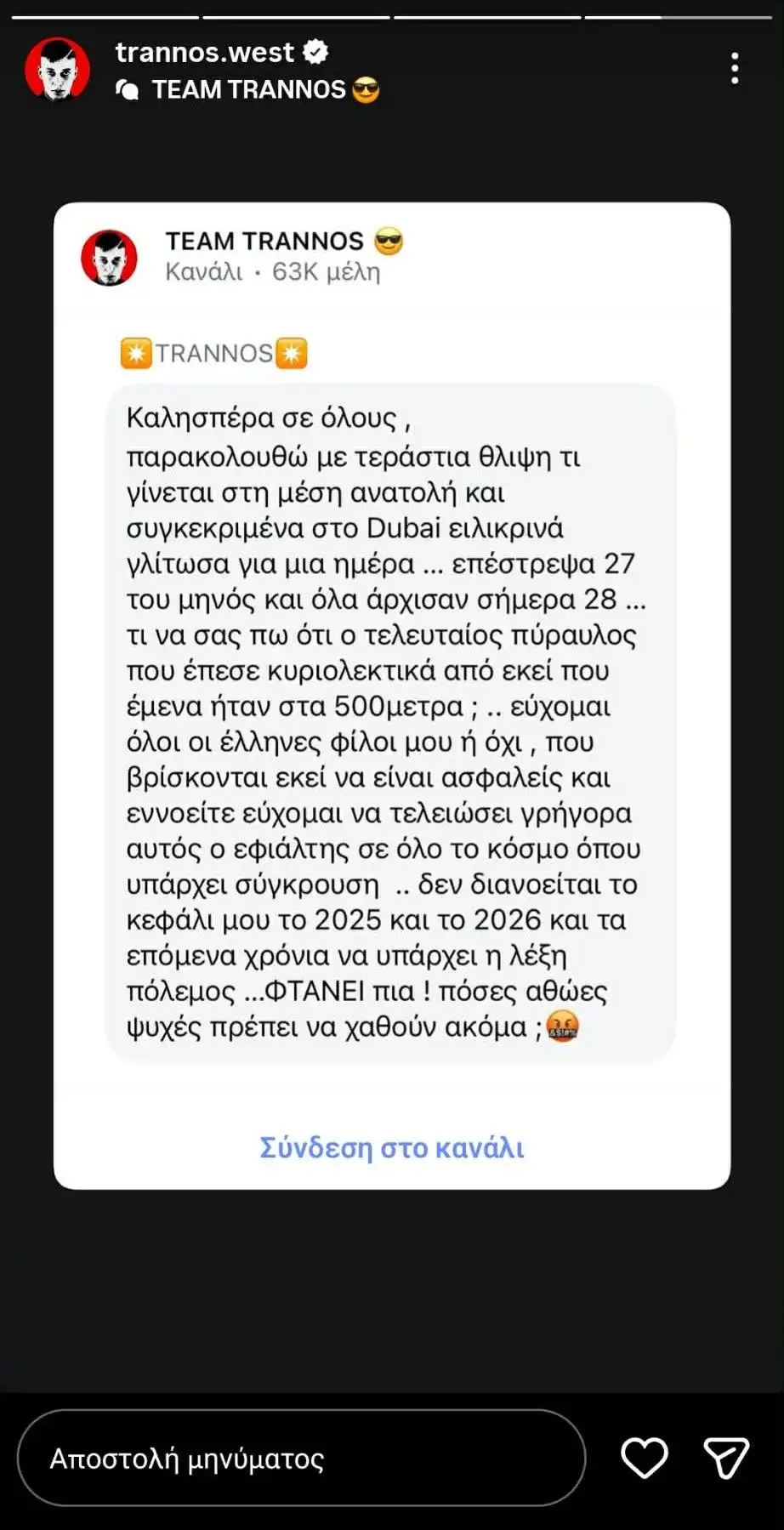 trannos.west
TEAM TRANNOS 😎

TEAM TRANNOS 😎
Κανάλι • 63K μέλη

✴️TRANNOS✴️

Καλησπέρα σε όλους , παρακολουθώ με τεράστια θλιψη τι γίνεται στη μέση ανατολή και συγκεκριμένα στο Dubai ειλικρινά γλίτωσα για μια ημέρα ... επέστρεψα 27 του μηνός και όλα άρχισαν σήμερα 28 ... τι να σας πω ότι ο τελευταίος πύραυλος που έπεσε κυριολεκτικά από εκεί που έμενα ήταν στα 500μετρα ; .. εύχομαι όλοι οι έλληνες φίλοι μου ή όχι , που βρίσκονται εκεί να είναι ασφαλείς και εννοείτε εύχομαι να τελειώσει γρήγορα αυτός ο εφιάλτης σε όλο το κόσμο όπου υπάρχει σύγκρουση .. δεν διανοείται το κεφάλι μου το 2025 και το 2026 και τα επόμενα χρόνια να υπάρχει η λέξη πόλεμος ...ΦΤΑΝΕΙ πια ! πόσες αθώες ψυχές πρέπει να χαθούν ακόμα ;🤬

Σύνδεση στο κανάλι

Αποστολή μηνύματος